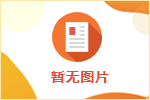 暂无图片